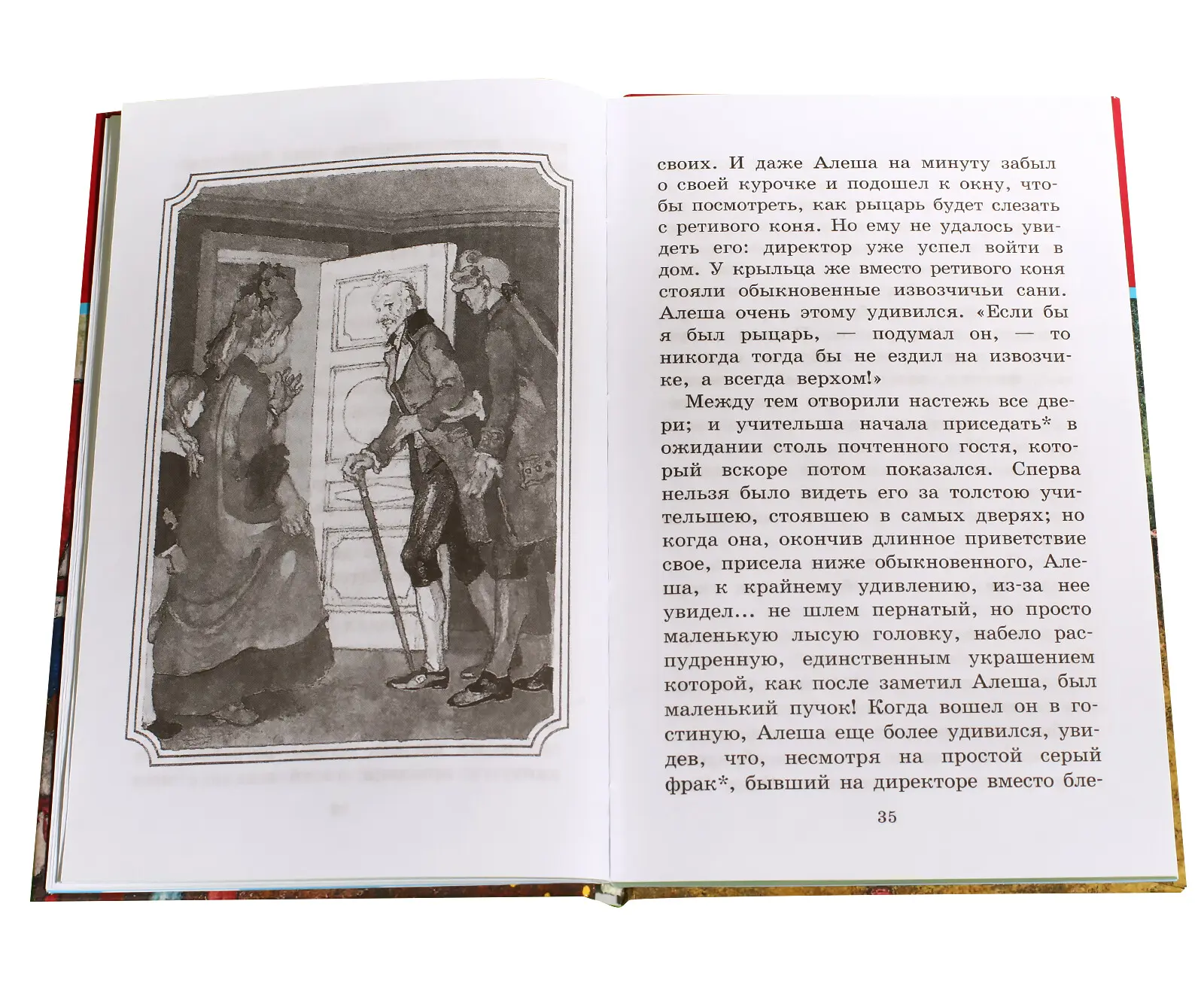 своих. И даже Алеша на минуту забыл о своей курочке и подошел к окну, чтобы посмотреть, как рыцарь будет слезать с ретивого коня. Но ему не удалось увидеть его: директор уже успел войти в дом. У крыльца же вместо ретивого коня стояли обыкновенные извозчичьи сани. Алеша очень этому удивился. «Если бы я был рыцарь, — подумал он, — то никогда тогда бы не ездил на извозчике, а всегда верхом!»

Между тем отворили настежь все двери; и учительша начала приседать* в ожидании столь почтенного гостя, который вскоре потом показался. Сперва нельзя было видеть его за толстою учительшею, стоявшею в самых дверях; но когда она, окончив длинное приветствие свое, присела ниже обыкновенного, Алеша, к крайнему удивлению, из-за нее увидел... не шлем пернатый, но просто маленькую лысую головку, набело распудренную, единственным украшением которой, как после заметил Алеша, был маленький пучок! Когда вошел он в гостиную, Алеша еще более удивился, увидев, что, несмотря на простой серый фрак*, бывший на директоре вместо бле-

35